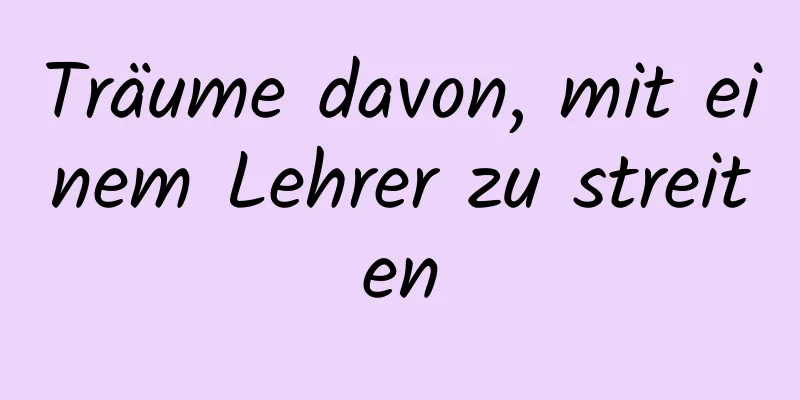 Träume davon, mit einem Lehrer zu streiten